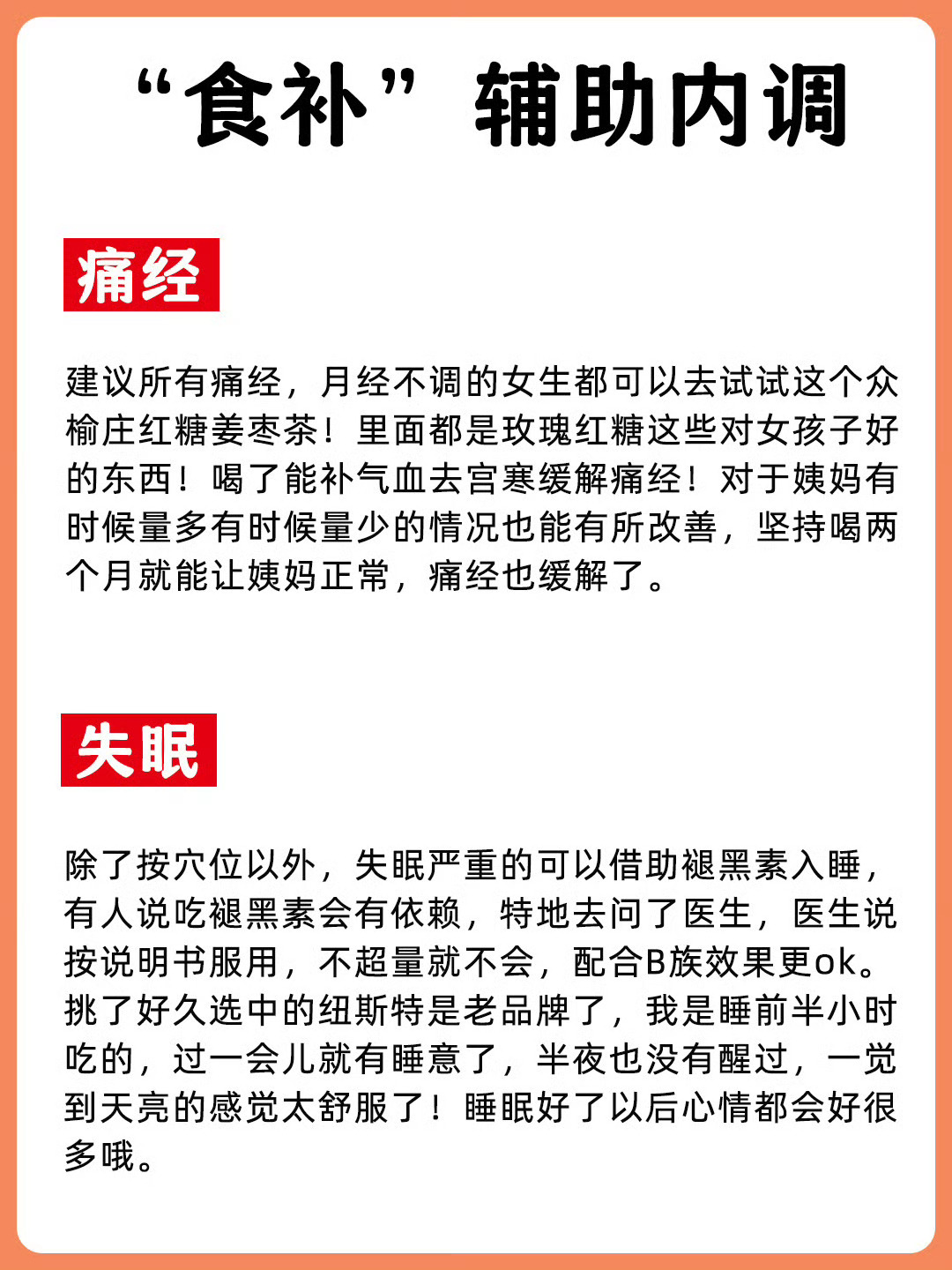 “食补”辅助内调

痛经

建议所有痛经，月经不调的女生都可以去试试这个众榆庄红糖姜枣茶！里面都是玫瑰红糖这些对女孩子好的东西！喝了能补气血去宫寒缓解痛经！对于姨妈有时候量多有时候量少的情况也能有所改善，坚持喝两个月就能让姨妈正常，痛经也缓解了。

失眠

除了按穴位以外，失眠严重的可以借助褪黑素入睡，有人说吃褪黑素会有依赖，特地去问了医生，医生说按说明书服用，不超量就不会，配合B族效果更ok。挑了好久选中的纽斯特是老品牌了，我是睡前半小时吃的，过一会儿就有睡意了，半夜也没有醒过，一觉到天亮的感觉太舒服了！睡眠好了以后心情都会好很多哦。